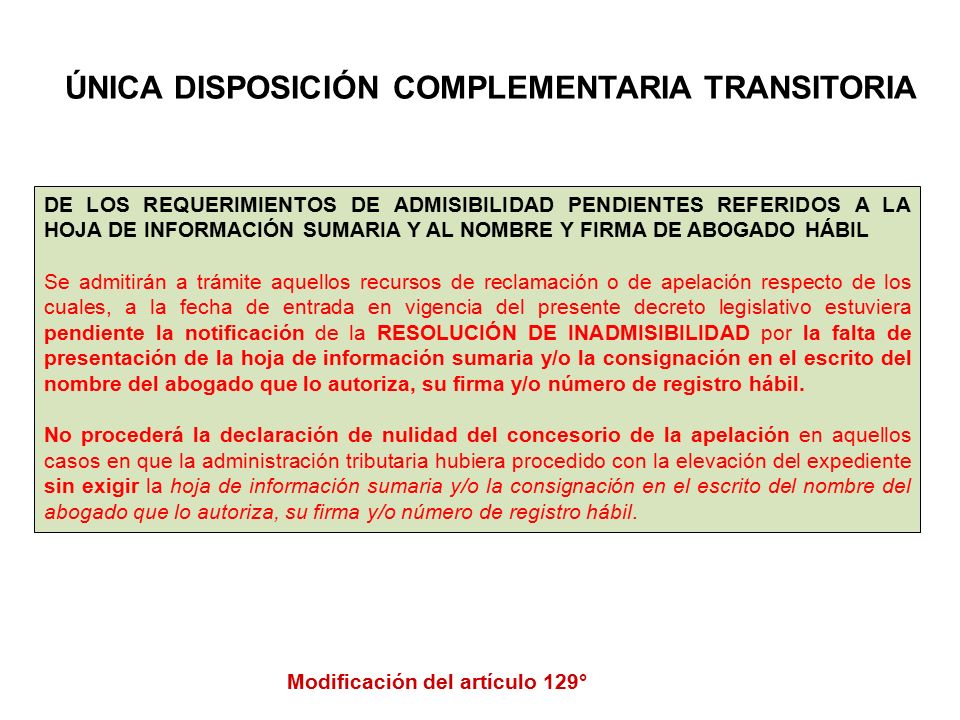 ÚNICA DISPOSICIÓN COMPLEMENTARIA TRANSITORIA

DE LOS REQUERIMIENTOS DE ADMISIBILIDAD PENDIENTES REFERIDOS A LA HOJA DE INFORMACIÓN SUMARIA Y AL NOMBRE Y FIRMA DE ABOGADO HÁBIL

Se admitirán a trámite aquellos recursos de reclamación o de apelación respecto de los cuales, a la fecha de entrada en vigencia del presente decreto legislativo estuviera pendiente la notificación de la RESOLUCIÓN DE INADMISIBILIDAD por la falta de presentación de la hoja de información sumaria y/o la consignación en el escrito del nombre del abogado que lo autoriza, su firma y/o número de registro hábil.

No procederá la declaración de nulidad del concesorio de la apelación en aquellos casos en que la administración tributaria hubiera procedido con la elevación del expediente sin exigir la hoja de información sumaria y/o la consignación en el escrito del nombre del abogado que lo autoriza, su firma y/o número de registro hábil.

Modificación del artículo 129°